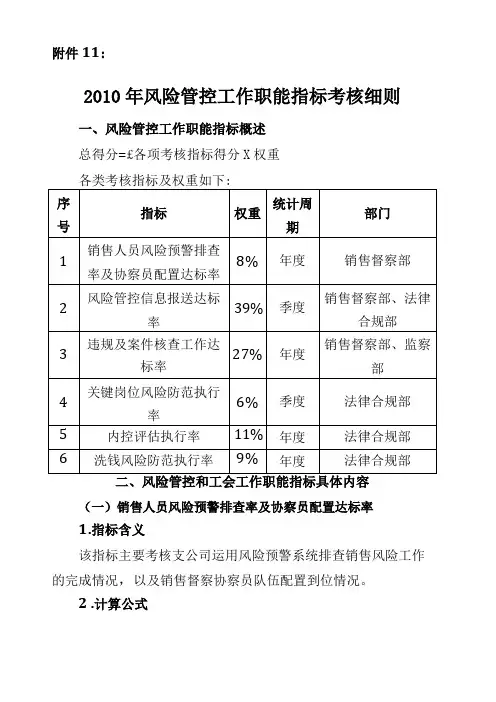 附件 11：

2010 年风险管控工作职能指标考核细则

一、风险管控工作职能指标概述

总得分=£各项考核指标得分 X 权重

各类考核指标及权重如下：

| 序号 | 指标 | 权重 | 统计周期 | 部门 |
|---|---|---|---|---|
| 1 | 销售人员风险预警排查率及协察员配置达标率 | 8% | 年度 | 销售督察部 |
| 2 | 风险管控信息报送达标率 | 39% | 季度 | 销售督察部、法律合规部 |
| 3 | 违规及案件核查工作达标率 | 27% | 年度 | 销售督察部、监察部 |
| 4 | 关键岗位风险防范执行率 | 6% | 季度 | 法律合规部 |
| 5 | 内控评估执行率 | 11% | 年度 | 法律合规部 |
| 6 | 洗钱风险防范执行率 | 9% | 年度 | 法律合规部 |

二、风险管控和工会工作职能指标具体内容

（一）销售人员风险预警排查率及协察员配置达标率

1.指标含义

该指标主要考核支公司运用风险预警系统排查销售风险工作的完成情况，以及销售督察协察员队伍配置到位情况。

2 .计算公式